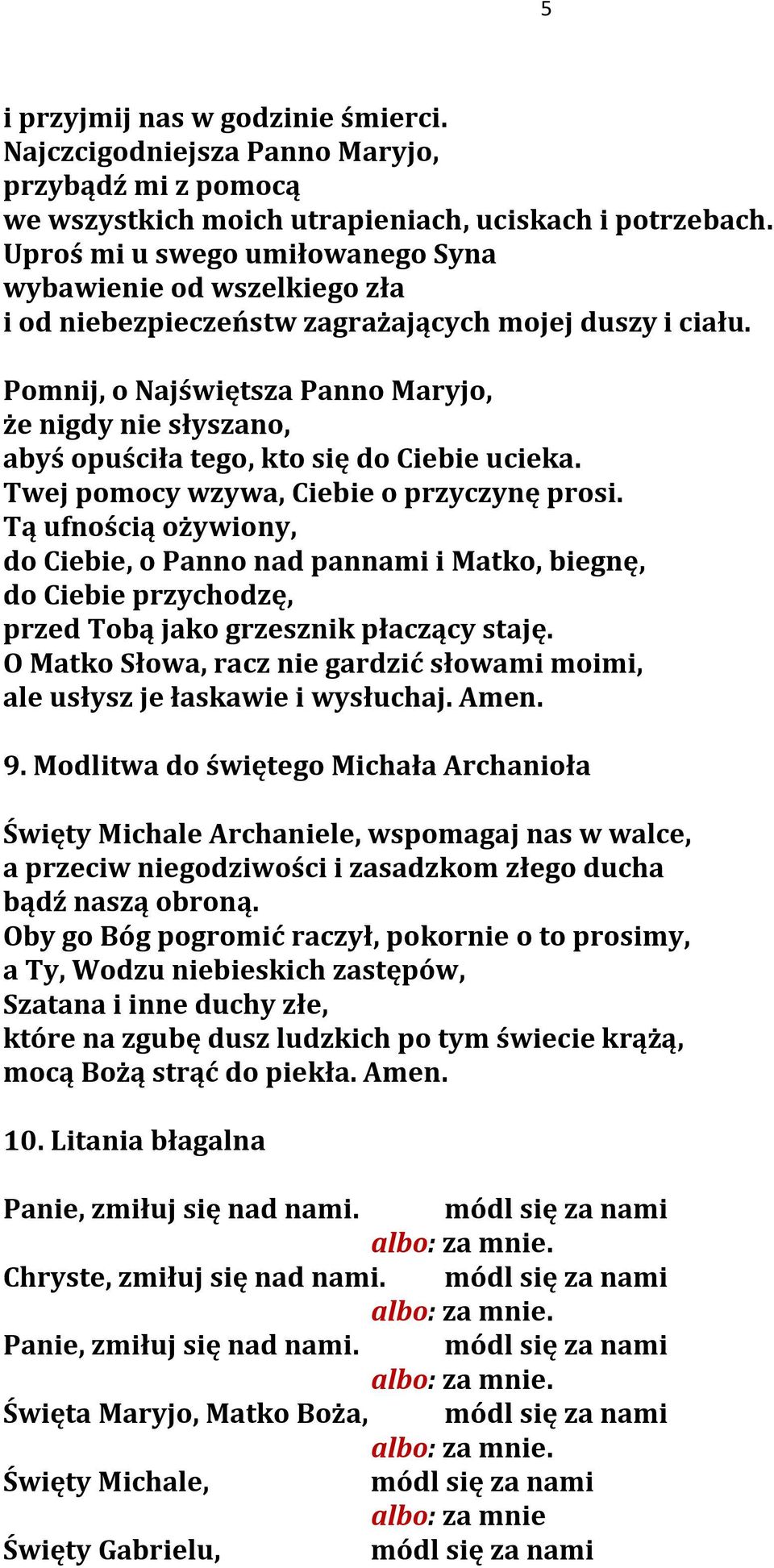 5

i przyjmij nas w godzinie śmierci.
Najczcigodniejsza Panno Maryjo,
przybądź mi z pomocą
we wszystkich moich utrapieniach, uciskach i potrzebach.
Uproś mi u swego umiłowanego Syna
wybawienie od wszelkiego zła
i od niebezpieczeństw zagrażających mojej duszy i ciału.

Pomnij, o Najświętsza Panno Maryjo,
że nigdy nie słyszano,
abyś opuściła tego, kto się do Ciebie ucieka.
Twej pomocy wzywa, Ciebie o przyczynę prosi.
Tą ufnością ożywiony,
do Ciebie, o Panno nad pannami i Matko, biegnę,
do Ciebie przychodzę,
przed Tobą jako grzesznik płaczący staję.
O Matko Słowa, racz nie gardzić słowami moimi,
ale usłysz je łaskawie i wysłuchaj. Amen.

9. Modlitwa do świętego Michała Archanioła

Święty Michale Archaniele, wspomagaj nas w walce,
a przeciw niegodziwości i zasadzkom złego ducha
bądź naszą obroną.
Oby go Bóg pogromić raczył, pokornie o to prosimy,
a Ty, Wodzu niebieskich zastępów,
Szatana i inne duchy złe,
które na zgubę dusz ludzkich po tym świecie krążą,
mocą Bożą strąć do piekła. Amen.

10. Litania błagalna

Panie, zmiłuj się nad nami. módl się za nami
albo: za mnie.
Chryste, zmiłuj się nad nami. módl się za nami
albo: za mnie.
Panie, zmiłuj się nad nami. módl się za nami
albo: za mnie.
Święta Maryjo, Matko Boża, módl się za nami
albo: za mnie.
Święty Michale, módl się za nami
albo: za mnie
Święty Gabrielu, módl się za nami